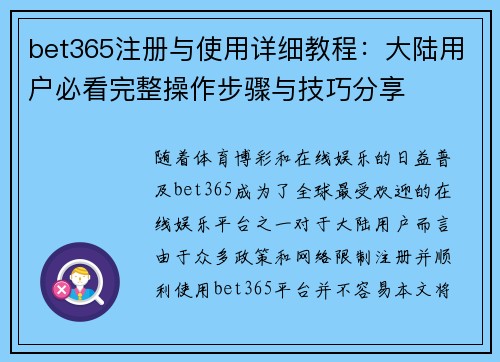 bet365注册与使用详细教程：大陆用户必看完整操作步骤与技巧分享

随着体育博彩和在线娱乐的日益普及bet365成为了全球最受欢迎的在线娱乐平台之一对于大陆用户而言由于众多政策和网络限制注册并顺利使用bet365平台并不容易本文将